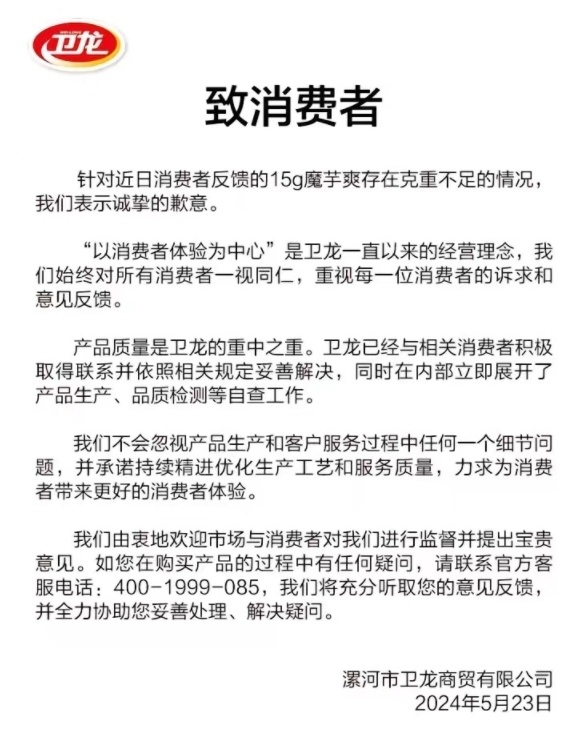 卫龙

致消费者

针对近日消费者反馈的15g魔芋爽存在克重不足的情况，我们表示诚挚的歉意。

“以消费者体验为中心”是卫龙一直以来的经营理念，我们始终对所有消费者一视同仁，重视每一位消费者的诉求和意见反馈。

产品质量是卫龙的重中之重。卫龙已经与相关消费者积极取得联系并依照相关规定妥善解决，同时在内部立即展开了产品生产、品质检测等自查工作。

我们不会忽视产品生产和客户服务过程中任何一个细节问题，并承诺持续精进优化生产工艺和服务质量，力求为消费者带来更好的消费者体验。

我们由衷地欢迎市场与消费者对我们进行监督并提出宝贵意见。如您在购买产品的过程中有任何疑问，请联系官方客服电话：400-1999-085，我们将充分听取您的意见反馈，并全力协助您妥善处理、解决疑问。

漯河市卫龙商贸有限公司
2024年5月23日